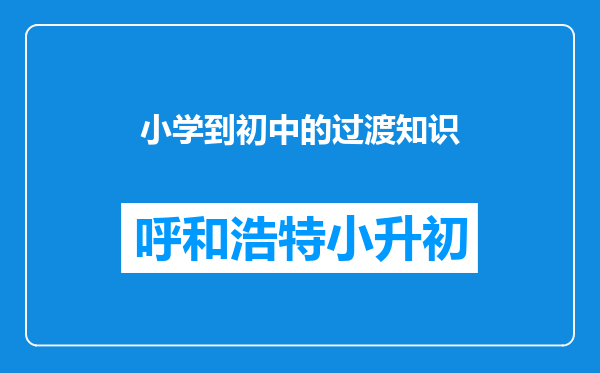 小学到初中的过渡知识

呼和浩特小升初